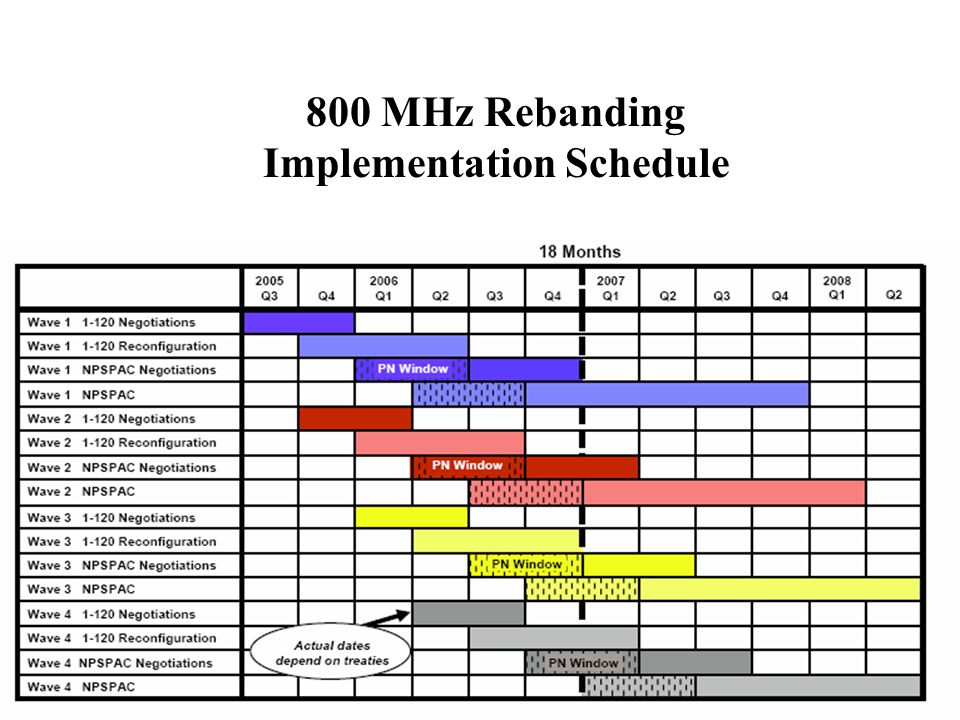 800 MHz Rebanding
Implementation Schedule

18 Months

| | 2005 Q3 | Q4 | 2006 Q1 | Q2 | Q3 | Q4 | 2007 Q1 | Q2 | Q3 | Q4 | 2008 Q1 | Q2 |
|---|---|---|---|---|---|---|---|---|---|---|---|---|
| Wave 1 1-120 Negotiations | | | | | | | | | | | | |
| Wave 1 1-120 Reconfiguration | | | | | | | | | | | | |
| Wave 1 NPSPAC Negotiations | | | PN Window | | | | | | | | | |
| Wave 1 NPSPAC | | | | | | | | | | | | |
| Wave 2 1-120 Negotiations | | | | | | | | | | | | |
| Wave 2 1-120 Reconfiguration | | | | | | | | | | | | |
| Wave 2 NPSPAC Negotiations | | | | PN Window | | | | | | | | |
| Wave 2 NPSPAC | | | | | | | | | | | | |
| Wave 3 1-120 Negotiations | | | | | | | | | | | | |
| Wave 3 1-120 Reconfiguration | | | | | | | | | | | | |
| Wave 3 NPSPAC Negotiations | | | | | PN Window | | | | | | | |
| Wave 3 NPSPAC | | | | | | | | | | | | |
| Wave 4 1-120 Negotiations | | | | | | | | | | | | |
| Wave 4 1-120 Reconfiguration | | | | | | | | | | | | |
| Wave 4 NPSPAC Negotiations | | | | | | PN Window | | | | | | |
| Wave 4 NPSPAC | | | | | | | | | | | | |

Actual dates depend on treaties